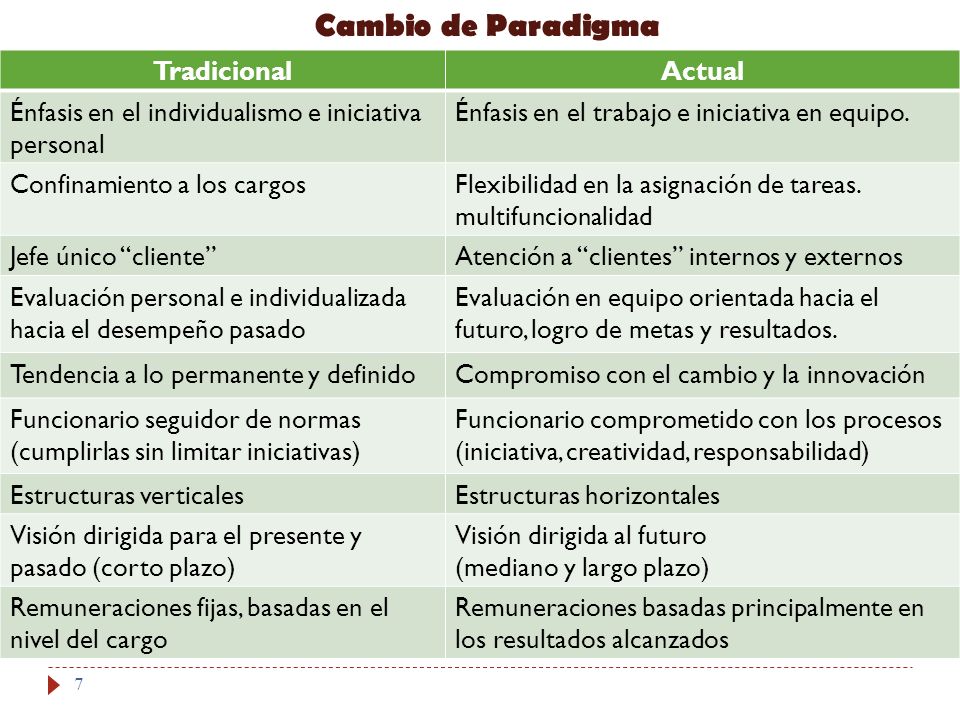 Cambio de Paradigma

| Tradicional | Actual |
|---|---|
| Énfasis en el individualismo e iniciativa personal | Énfasis en el trabajo e iniciativa en equipo. |
| Confinamiento a los cargos | Flexibilidad en la asignación de tareas. multifuncionalidad |
| Jefe único “cliente” | Atención a “clientes” internos y externos |
| Evaluación personal e individualizada hacia el desempeño pasado | Evaluación en equipo orientada hacia el futuro, logro de metas y resultados. |
| Tendencia a lo permanente y definido | Compromiso con el cambio y la innovación |
| Funcionario seguidor de normas (cumplirlas sin limitar iniciativas) | Funcionario comprometido con los procesos (iniciativa, creatividad, responsabilidad) |
| Estructuras verticales | Estructuras horizontales |
| Visión dirigida para el presente y pasado (corto plazo) | Visión dirigida al futuro (mediano y largo plazo) |
| Remuneraciones fijas, basadas en el nivel del cargo | Remuneraciones basadas principalmente en los resultados alcanzados |

7